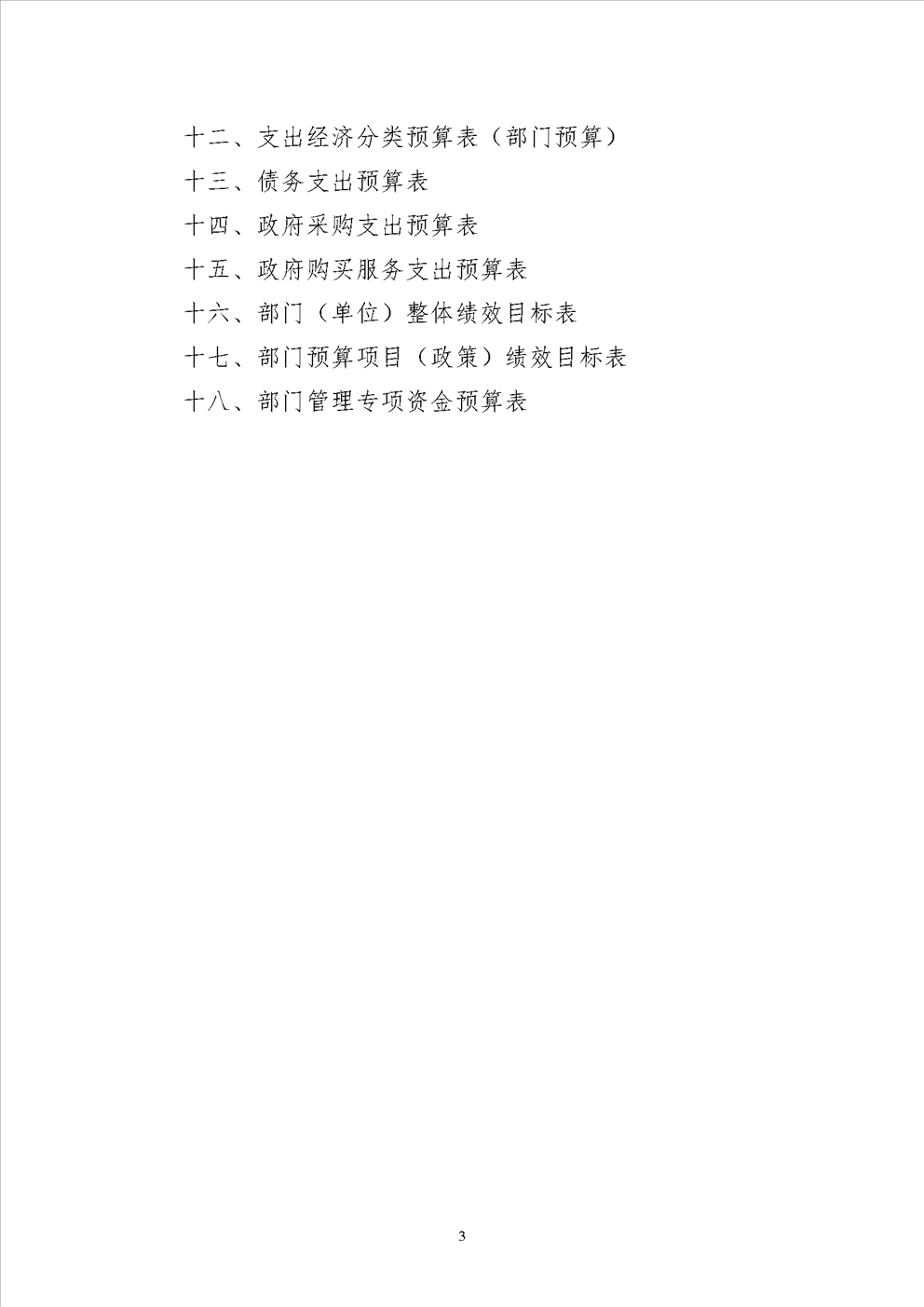 十二、支出经济分类预算表（部门预算）
十三、债务支出预算表
十四、政府采购支出预算表
十五、政府购买服务支出预算表
十六、部门（单位）整体绩效目标表
十七、部门预算项目（政策）绩效目标表
十八、部门管理专项资金预算表

3